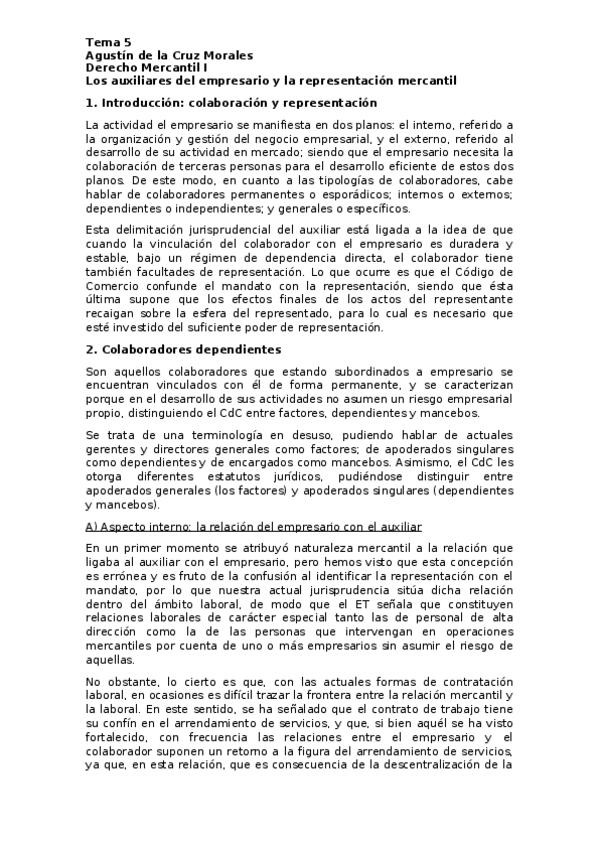 Tema 5
Agustín de la Cruz Morales
Derecho Mercantil I
Los auxiliares del empresario y la representación mercantil

1. Introducción: colaboración y representación

La actividad el empresario se manifiesta en dos planos: el interno, referido a la organización y gestión del negocio empresarial, y el externo, referido al desarrollo de su actividad en mercado; siendo que el empresario necesita la colaboración de terceras personas para el desarrollo eficiente de estos dos planos. De este modo, en cuanto a las tipologías de colaboradores, cabe hablar de colaboradores permanentes o esporádicos; internos o externos; dependientes o independientes; y generales o específicos.

Esta delimitación jurisprudencial del auxiliar está ligada a la idea de que cuando la vinculación del colaborador con el empresario es duradera y estable, bajo un régimen de dependencia directa, el colaborador tiene también facultades de representación. Lo que ocurre es que el Código de Comercio confunde el mandato con la representación, siendo que ésta última supone que los efectos finales de los actos del representante recaigan sobre la esfera del representado, para lo cual es necesario que esté investido del suficiente poder de representación.

2. Colaboradores dependientes

Son aquellos colaboradores que estando subordinados a empresario se encuentran vinculados con él de forma permanente, y se caracterizan porque en el desarrollo de sus actividades no asumen un riesgo empresarial propio, distinguiendo el CdC entre factores, dependientes y mancebos.

Se trata de una terminología en desuso, pudiendo hablar de actuales gerentes y directores generales como factores; de apoderados singulares como dependientes y de encargados como mancebos. Asimismo, el CdC les otorga diferentes estatutos jurídicos, pudiéndose distinguir entre apoderados generales (los factores) y apoderados singulares (dependientes y mancebos).

A) Aspecto interno: la relación del empresario con el auxiliar

En un primer momento se atribuyó naturaleza mercantil a la relación que ligaba al auxiliar con el empresario, pero hemos visto que esta concepción es errónea y es fruto de la confusión al identificar la representación con el mandato, por lo que nuestra actual jurisprudencia sitúa dicha relación dentro del ámbito laboral, de modo que el ET señala que constituyen relaciones laborales de carácter especial tanto las de personal de alta dirección como la de las personas que intervengan en operaciones mercantiles por cuenta de uno o más empresarios sin asumir el riesgo de aquellas.

No obstante, lo cierto es que, con las actuales formas de contratación laboral, en ocasiones es difícil trazar la frontera entre la relación mercantil y la laboral. En este sentido, se ha señalado que el contrato de trabajo tiene su confín en el arrendamiento de servicios, y que, si bien aquél se ha visto fortalecido, con frecuencia las relaciones entre el empresario y el colaborador suponen un retorno a la figura del arrendamiento de servicios, ya que, en esta relación, que es consecuencia de la descentralización de la